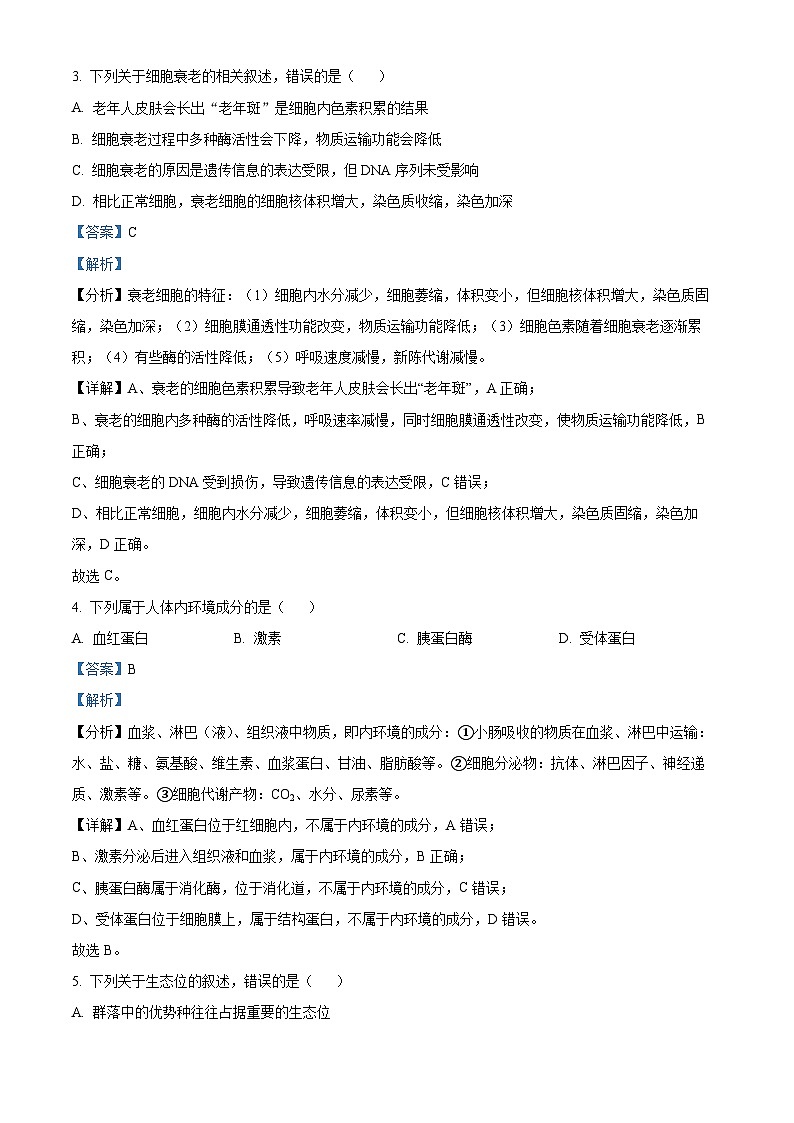 3. 下列关于细胞衰老的相关叙述，错误的是（　　）

A. 老年人皮肤会长出“老年斑”是细胞内色素积累的结果

B. 细胞衰老过程中多种酶活性会下降，物质运输功能会降低

C. 细胞衰老的原因是遗传信息的表达受限，但 DNA 序列未受影响

D. 相比正常细胞，衰老细胞的细胞核体积增大，染色质收缩，染色加深

【答案】C

【解析】

【分析】衰老细胞的特征：（1）细胞内水分减少，细胞萎缩，体积变小，但细胞核体积增大，染色质固缩，染色加深；（2）细胞膜通透性功能改变，物质运输功能降低；（3）细胞色素随着细胞衰老逐渐累积；（4）有些酶的活性降低；（5）呼吸速度减慢，新陈代谢减慢。

【详解】A、衰老的细胞色素积累导致老年人皮肤会长出“老年斑”，A 正确；

B、衰老的细胞内多种酶的活性降低，呼吸速率减慢，同时细胞膜通透性改变，使物质运输功能降低，B 正确；

C、细胞衰老的 DNA 受到损伤，导致遗传信息的表达受限，C 错误；

D、相比正常细胞，细胞内水分减少，细胞萎缩，体积变小，但细胞核体积增大，染色质固缩，染色加深，D 正确。

故选 C。

4. 下列属于人体内环境成分的是（　　）

A. 血红蛋白　　B. 激素　　C. 胰蛋白酶　　D. 受体蛋白

【答案】B

【解析】

【分析】血浆、淋巴（液）、组织液中物质，即内环境的成分：①小肠吸收的物质在血浆、淋巴中运输：水、盐、糖、氨基酸、维生素、血浆蛋白、甘油、脂肪酸等。②细胞分泌物：抗体、淋巴因子、神经递质、激素等。③细胞代谢产物：$CO_2$、水分、尿素等。

【详解】A、血红蛋白位于红细胞内，不属于内环境的成分，A 错误；

B、激素分泌后进入组织液和血浆，属于内环境的成分，B 正确；

C、胰蛋白酶属于消化酶，位于消化道，不属于内环境的成分，C 错误；

D、受体蛋白位于细胞膜上，属于结构蛋白，不属于内环境的成分，D 错误。

故选 B。

5. 下列关于生态位的叙述，错误的是（　　）

A. 群落中的优势种往往占据重要的生态位